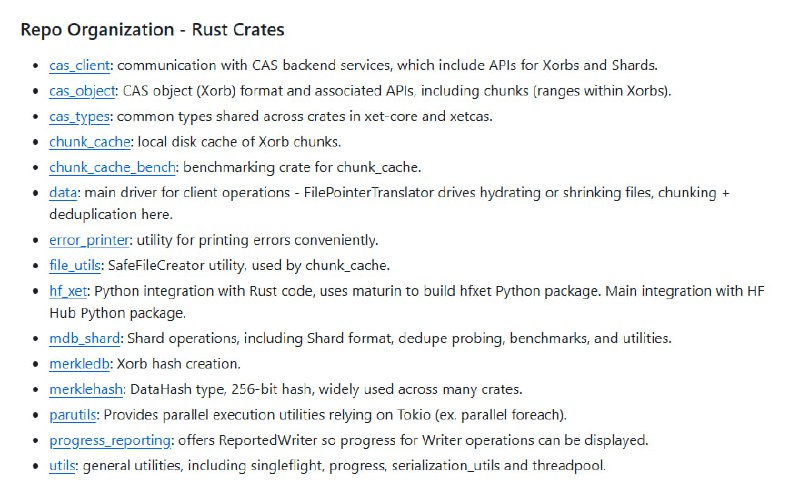 Repo Organization - Rust Crates

- cas_client: communication with CAS backend services, which include APIs for Xorbs and Shards.
- cas_object: CAS object (Xorb) format and associated APIs, including chunks (ranges within Xorbs).
- cas_types: common types shared across crates in xet-core and xetcas.
- chunk_cache: local disk cache of Xorb chunks.
- chunk_cache_bench: benchmarking crate for chunk_cache.
- data: main driver for client operations - FilePointerTranslator drives hydrating or shrinking files, chunking + deduplication here.
- error_printer: utility for printing errors conveniently.
- file_utils: SafeFileCreator utility, used by chunk_cache.
- hf_xet: Python integration with Rust code, uses maturin to build hfxet Python package. Main integration with HF Hub Python package.
- mdb_shard: Shard operations, including Shard format, dedupe probing, benchmarks, and utilities.
- merkledb: Xorb hash creation.
- merklehash: DataHash type, 256-bit hash, widely used across many crates.
- parutils: Provides parallel execution utilities relying on Tokio (ex. parallel foreach).
- progress_reporting: offers ReportedWriter so progress for Writer operations can be displayed.
- utils: general utilities, including singleflight, progress, serialization_utils and threadpool.